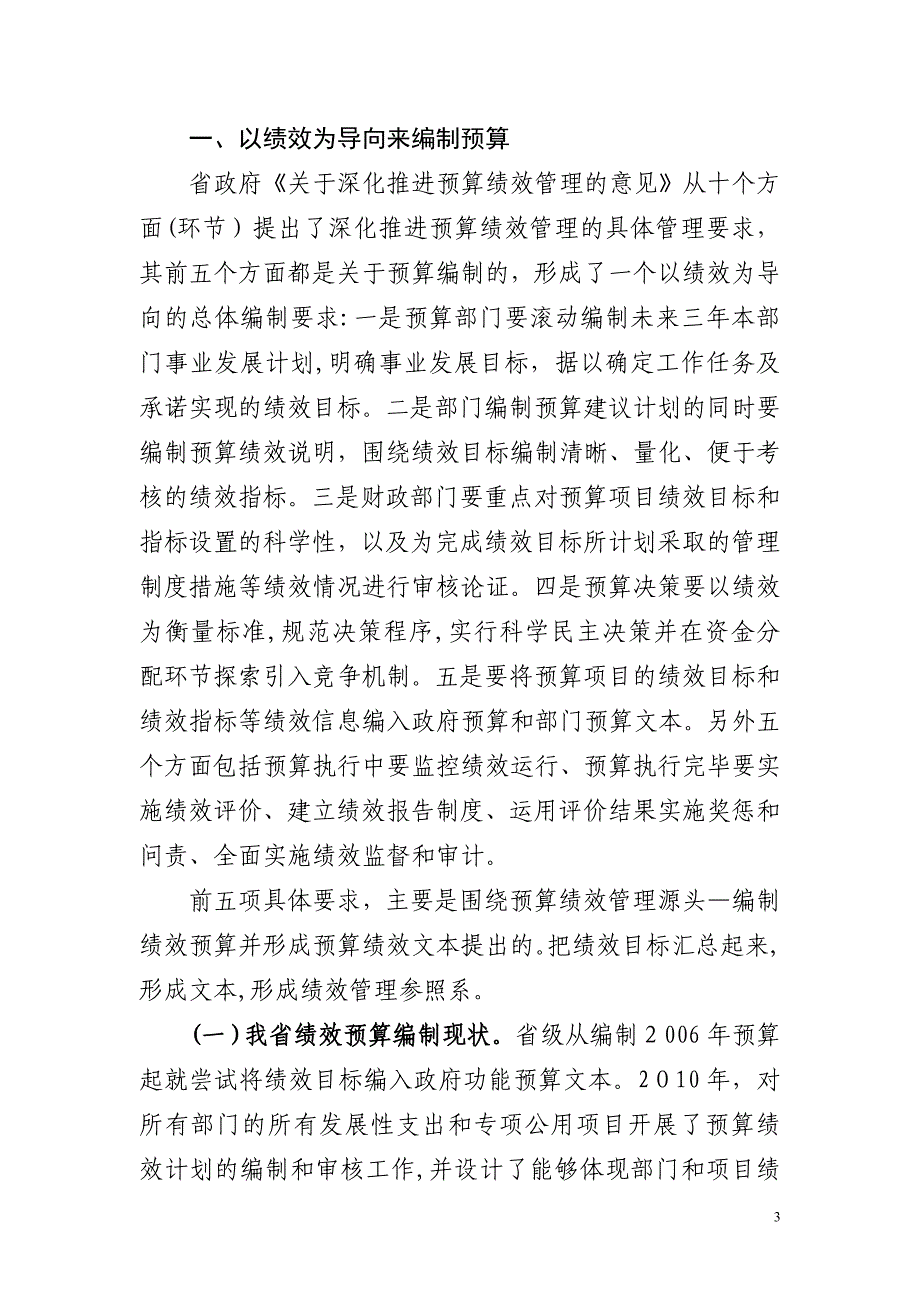 一、以绩效为导向来编制预算

省政府《关于深化推进预算绩效管理的意见》从十个方面(环节)提出了深化推进预算绩效管理的具体管理要求，其前五个方面都是关于预算编制的，形成了一个以绩效为导向的总体编制要求:一是预算部门要滚动编制未来三年本部门事业发展计划,明确事业发展目标，据以确定工作任务及承诺实现的绩效目标。二是部门编制预算建议计划的同时要编制预算绩效说明，围绕绩效目标编制清晰、量化、便于考核的绩效指标。三是财政部门要重点对预算项目绩效目标和指标设置的科学性，以及为完成绩效目标所计划采取的管理制度措施等绩效情况进行审核论证。四是预算决策要以绩效为衡量标准,规范决策程序,实行科学民主决策并在资金分配环节探索引入竞争机制。五是要将预算项目的绩效目标和绩效指标等绩效信息编入政府预算和部门预算文本。另外五个方面包括预算执行中要监控绩效运行、预算执行完毕要实施绩效评价、建立绩效报告制度、运用评价结果实施奖惩和问责、全面实施绩效监督和审计。

前五项具体要求，主要是围绕预算绩效管理源头—编制绩效预算并形成预算绩效文本提出的。把绩效目标汇总起来,形成文本,形成绩效管理参照系。

(一)我省绩效预算编制现状。省级从编制2006年预算起就尝试将绩效目标编入政府功能预算文本。2010年，对所有部门的所有发展性支出和专项公用项目开展了预算绩效计划的编制和审核工作,并设计了能够体现部门和项目绩

3